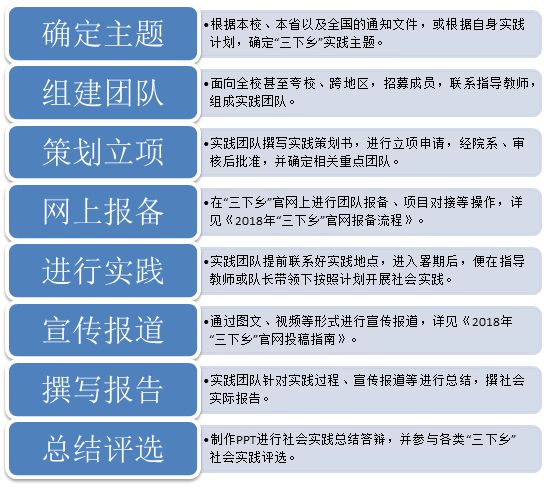 确定主题

•根据本校、本省以及全国的通知文件，或根据自身实践计划，确定“三下乡”实践主题。

组建团队

•面向全校甚至夸校、跨地区，招募成员，联系指导教师，组成实践团队。

策划立项

•实践团队撰写实践策划书，进行立项申请，经院系、审核后批准，并确定相关重点团队。

网上报备

•在“三下乡”官网上进行团队报备、项目对接等操作，详见《2018年“三下乡”官网报备流程》。

进行实践

•实践团队提前联系好实践地点，进入暑期后，便在指导教师或队长带领下按照计划开展社会实践。

宣传报道

•通过图文、视频等形式进行宣传报道，详见《2018年“三下乡”官网投稿指南》。

撰写报告

•实践团队针对实践过程、宣传报道等进行总结，撰社会实际报告。

总结评选

•制作PPT进行社会实践总结答辩，并参与各类“三下乡”社会实践评选。